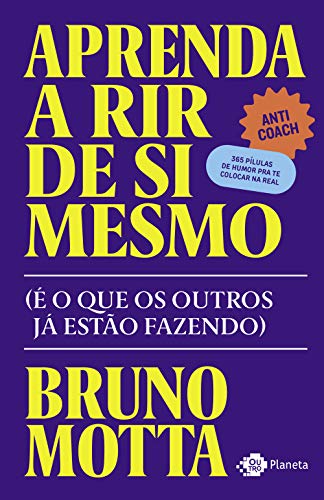 APRENDA A RIR DE SI MESMO

ANTI COACH

365 PÍLULAS DE HUMOR PRA TE COLOCAR NA REAL

(É O QUE OS OUTROS JÁ ESTÃO FAZENDO)

BRUNO MOTTA

OU TRO Planeta